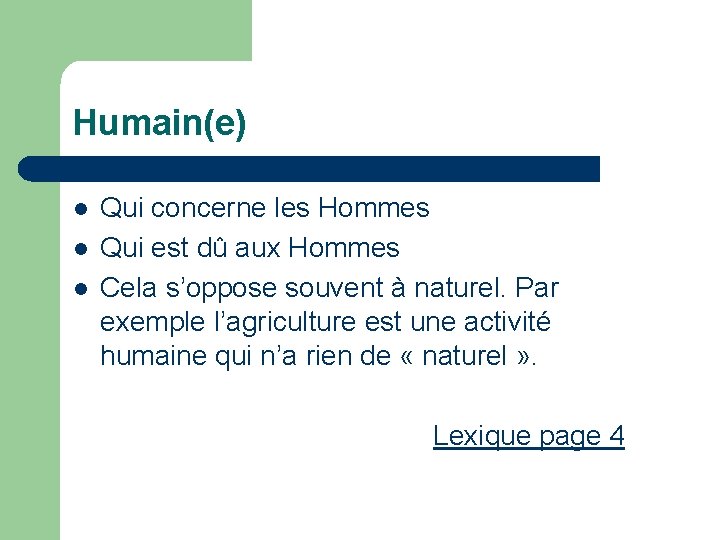 Humain(e)

- Qui concerne les Hommes
- Qui est dû aux Hommes
- Cela s’oppose souvent à naturel. Par exemple l’agriculture est une activité humaine qui n’a rien de « naturel ».

Lexique page 4